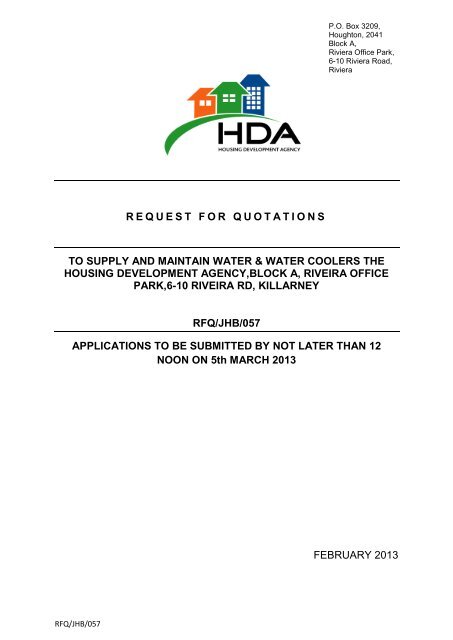 P.O. Box 3209,
Houghton, 2041
Block A,
Riviera Office Park,
6-10 Riviera Road,
Riviera

HDA
HOUSING DEVELOPMENT AGENCY

REQUEST FOR QUOTATIONS

TO SUPPLY AND MAINTAIN WATER & WATER COOLERS THE HOUSING DEVELOPMENT AGENCY,BLOCK A, RIVEIRA OFFICE PARK,6-10 RIVEIRA RD, KILLARNEY

RFQ/JHB/057

APPLICATIONS TO BE SUBMITTED BY NOT LATER THAN 12 NOON ON 5th MARCH 2013

FEBRUARY 2013

RFQ/JHB/057